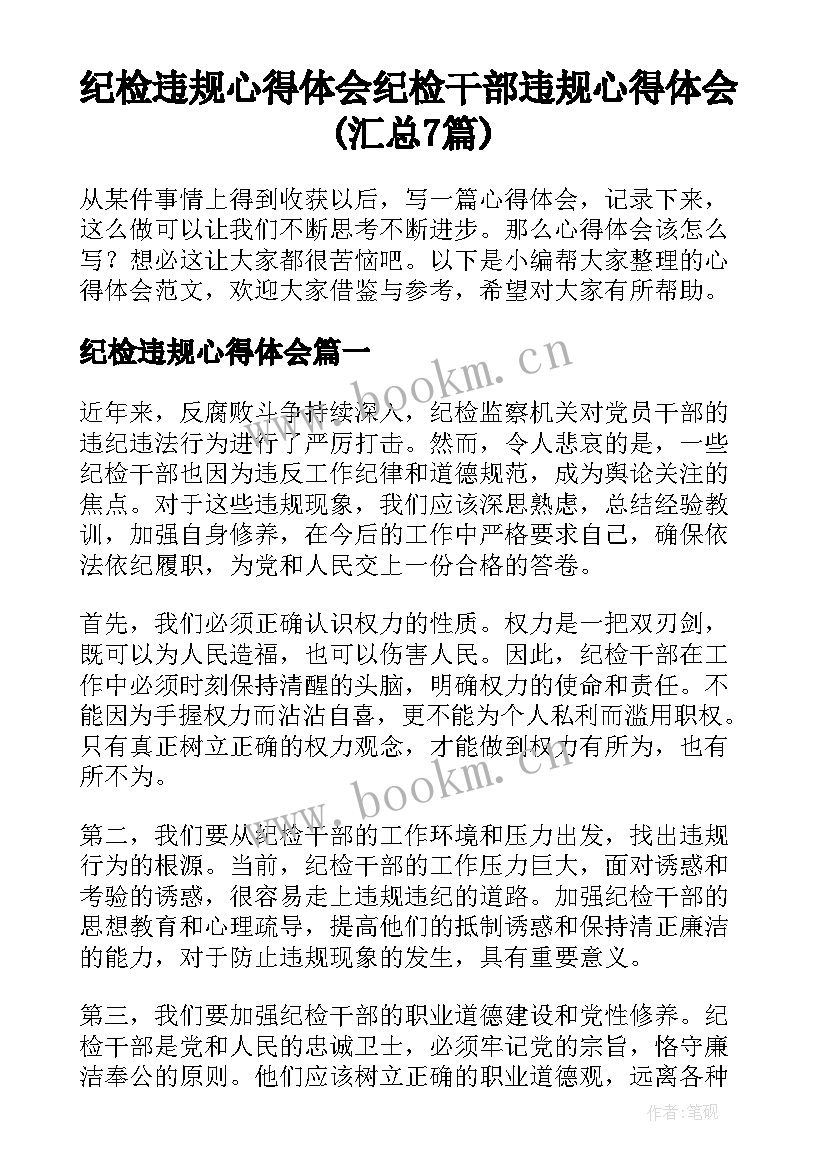 纪检违规心得体会纪检干部违规心得体会(汇总7篇)

从某件事情上得到收获以后，写一篇心得体会，记录下来，这么做可以让我们不断思考不断进步。那么心得体会该怎么写？想必这让大家都很苦恼吧。以下是小编帮大家整理的心得体会范文，欢迎大家借鉴与参考，希望对大家有所帮助。

纪检违规心得体会篇一

www.bookm.cn

近年来，反腐败斗争持续深入，纪检监察机关对党员干部的违纪违法行为进行了严厉打击。然而，令人悲哀的是，一些纪检干部也因为违反工作纪律和道德规范，成为舆论关注的焦点。对于这些违规现象，我们应该深思熟虑，总结经验教训，加强自身修养，在今后的工作中严格要求自己，确保依法依纪履职，为党和人民交上一份合格的答卷。

首先，我们必须正确认识权力的性质。权力是一把双刃剑，既可以为人民造福，也可以伤害人民。因此，纪检干部在工作中必须时刻保持清醒的头脑，明确权力的使命和责任。不能因为手握权力而沾沾自喜，更不能为个人私利而滥用职权。只有真正树立正确的权力观念，才能做到权力有所为，也有所不为。

www.bookm.cn

第二，我们要从纪检干部的工作环境和压力出发，找出违规行为的根源。当前，纪检干部的工作压力巨大，面对诱惑和考验的诱惑，很容易走上违规违纪的道路。加强纪检干部的思想教育和心理疏导，提高他们的抵制诱惑和保持清正廉洁的能力，对于防止违规现象的发生，具有重要意义。

第三，我们要加强纪检干部的职业道德建设和党性修养。纪检干部是党和人民的忠诚卫士，必须牢记党的宗旨，恪守廉洁奉公的原则。他们应该树立正确的职业道德观，远离各种

作者：笔砚